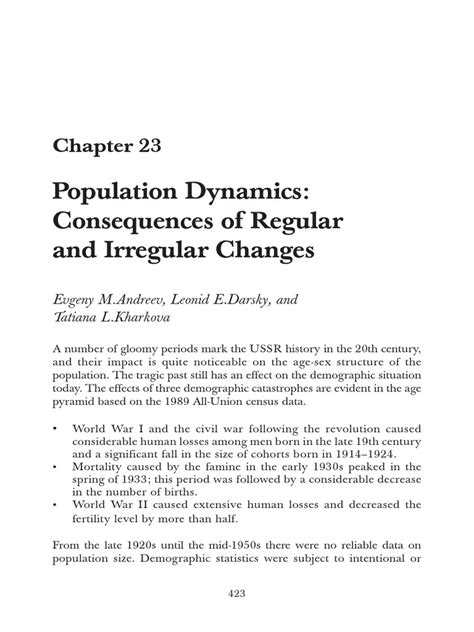 Chapter 23

Population Dynamics: Consequences of Regular and Irregular Changes

Evgeny M.Andreev, Leonid E.Darsky, and Tatiana L.Kharkova

A number of gloomy periods mark the USSR history in the 20th century, and their impact is quite noticeable on the age-sex structure of the population. The tragic past still has an effect on the demographic situation today. The effects of three demographic catastrophes are evident in the age pyramid based on the 1989 All-Union census data.

• World War I and the civil war following the revolution caused considerable human losses among men born in the late 19th century and a significant fall in the size of cohorts born in 1914–1924.
• Mortality caused by the famine in the early 1930s peaked in the spring of 1933; this period was followed by a considerable decrease in the number of births.
• World War II caused extensive human losses and decreased the fertility level by more than half.

From the late 1920s until the mid-1950s there were no reliable data on population size. Demographic statistics were subject to intentional or

423